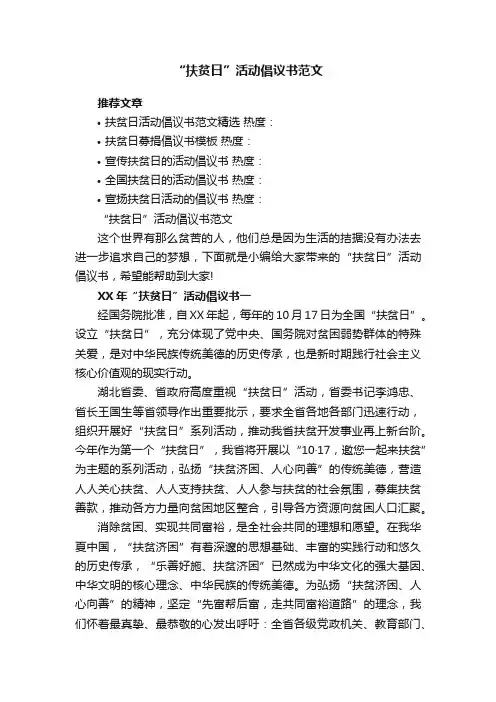 “扶贫日”活动倡议书范文

推荐文章

• 扶贫日活动倡议书范文精选 热度：

• 扶贫日募捐倡议书模板 热度：

• 宣传扶贫日的活动倡议书 热度：

• 全国扶贫日的活动倡议书 热度：

• 宣扬扶贫日活动的倡议书 热度：

“扶贫日”活动倡议书范文

这个世界有那么贫苦的人，他们总是因为生活的拮据没有办法去进一步追求自己的梦想，下面就是小编给大家带来的“扶贫日”活动倡议书，希望能帮助到大家!

XX 年“扶贫日”活动倡议书一

经国务院批准，自 XX 年起，每年的 10 月 17 日为全国“扶贫日”。设立“扶贫日”，充分体现了党中央、国务院对贫困弱势群体的特殊关爱，是对中华民族传统美德的历史传承，也是新时期践行社会主义核心价值观的现实行动。

湖北省委、省政府高度重视“扶贫日”活动，省委书记李鸿忠、省长王国生等省领导作出重要批示，要求全省各地各部门迅速行动，组织开展好“扶贫日”系列活动，推动我省扶贫开发事业再上新台阶。今年作为第一个“扶贫日”，我省将开展以“10·17，邀您一起来扶贫”为主题的系列活动，弘扬“扶贫济困、人心向善”的传统美德，营造人人关心扶贫、人人支持扶贫、人人参与扶贫的社会氛围，募集扶贫善款，推动各方力量向贫困地区整合，引导各方资源向贫困人口汇聚。

消除贫困、实现共同富裕，是全社会共同的理想和愿望。在我华夏中国，“扶贫济困”有着深邃的思想基础、丰富的实践行动和悠久的历史传承，“乐善好施、扶贫济困”已然成为中华文化的强大基因、中华文明的核心理念、中华民族的传统美德。为弘扬“扶贫济困、人心向善”的精神，坚定“先富帮后富，走共同富裕道路”的理念，我们怀着最真挚、最恭敬的心发出呼吁：全省各级党政机关、教育部门、